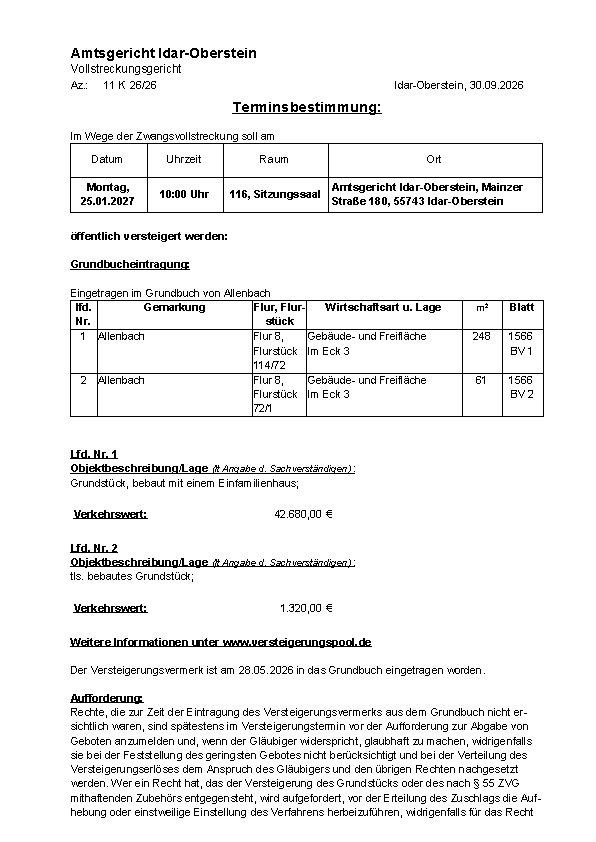 Amtsgericht Idar-Oberstein
Vollstreckungsgericht
Az.: 11 K 26/26

Idar-Oberstein, 30.09.2026

Terminsbestimmung:

Im Wege der Zwangsvollstreckung soll am

| Datum | Uhrzeit | Raum | Ort |
|---|---|---|---|
| Montag, 25.01.2027 | 10:00 Uhr | 116, Sitzungssaal | Amtsgericht Idar-Oberstein, Mainzer Straße 180, 55743 Idar-Oberstein |

öffentlich versteigert werden:

Grundbucheintragung:

Eingetragen im Grundbuch von Allenbach

| lfd. Nr. | Gemarkung | Flur, Flurstück | Wirtschaftsart u. Lage | m² | Blatt |
|---|---|---|---|---|---|
| 1 | Allenbach | Flur 8, Flurstück 114/72 | Gebäude- und Freifläche Im Eck 3 | 248 | 1566 BV 1 |
| 2 | Allenbach | Flur 8, Flurstück 72/1 | Gebäude- und Freifläche Im Eck 3 | 61 | 1566 BV 2 |

Lfd. Nr. 1
Objektbeschreibung/Lage (lt Angabe d. Sachverständigen):
Grundstück, bebaut mit einem Einfamilienhaus;

Verkehrswert: 42.680,00 €

Lfd. Nr. 2
Objektbeschreibung/Lage (lt Angabe d. Sachverständigen):
tls. bebautes Grundstück;

Verkehrswert: 1.320,00 €

Weitere Informationen unter www.versteigerungspool.de

Der Versteigerungsvermerk ist am 28.05.2026 in das Grundbuch eingetragen worden.

Aufforderung:
Rechte, die zur Zeit der Eintragung des Versteigerungsvermerks aus dem Grundbuch nicht ersichtlich waren, sind spätestens im Versteigerungstermin vor der Aufforderung zur Abgabe von Geboten anzumelden und, wenn der Gläubiger widerspricht, glaubhaft zu machen, widrigenfalls sie bei der Feststellung des geringsten Gebotes nicht berücksichtigt und bei der Verteilung des Versteigerungserlöses dem Anspruch des Gläubigers und den übrigen Rechten nachgesetzt werden. Wer ein Recht hat, das der Versteigerung des Grundstücks oder des nach § 55 ZVG mithaftenden Zubehörs entgegensteht, wird aufgefordert, vor der Erteilung des Zuschlags die Aufhebung oder einstweilige Einstellung des Verfahrens herbeizuführen, widrigenfalls für das Recht